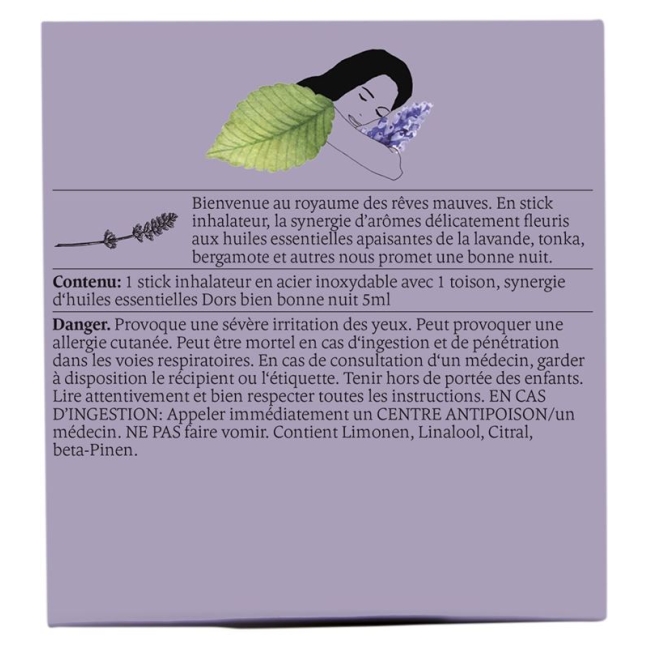 Bienvenue au royaume des rêves mauves. En stick inhalateur, la synergie d'arômes délicatement fleuris aux huiles essentielles apaisantes de la lavande, tonka, bergamote et autres nous promet une bonne nuit.

Contenu: 1 stick inhalateur en acier inoxydable avec 1 toison, synergie d'huiles essentielles Dors bien bonne nuit 5ml

Danger. Provoque une sévère irritation des yeux. Peut provoquer une allergie cutanée. Peut être mortel en cas d'ingestion et de pénétration dans les voies respiratoires. En cas de consultation d'un médecin, garder à disposition le récipient ou l'étiquette. Tenir hors de portée des enfants. Lire attentivement et bien respecter toutes les instructions. EN CAS D'INGESTION: Appeler immédiatement un CENTRE ANTIPOISON/un médecin. NE PAS faire vomir. Contient Limonen, Linalool, Citral, beta-Pinen.